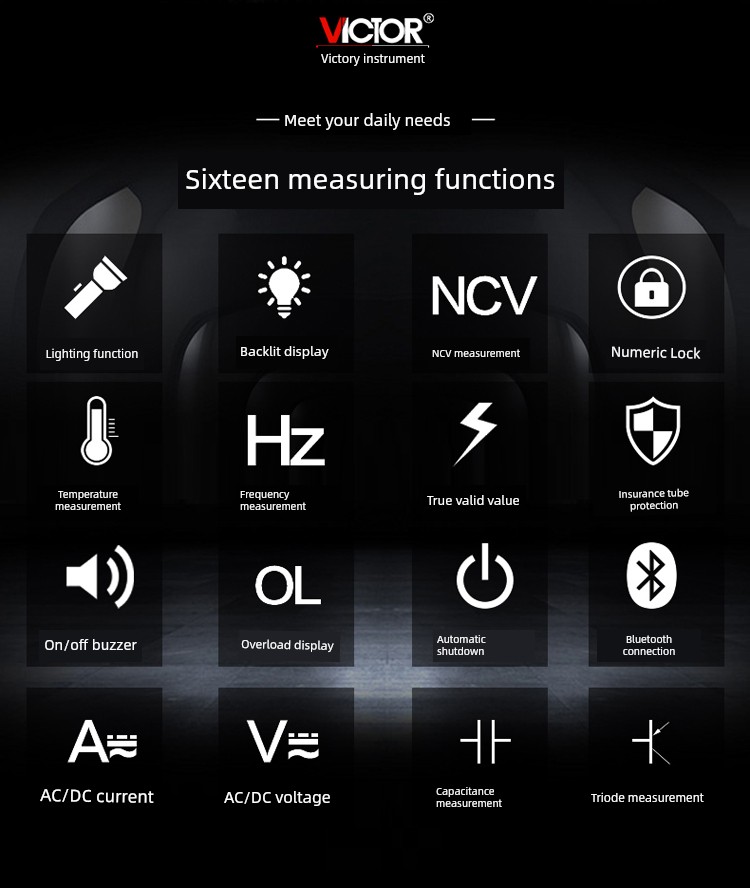 VICTOR®
Victory instrument

— Meet your daily needs —

Sixteen measuring functions

Lighting function

Backlit display

NCV
NCV measurement

Numeric Lock

Temperature measurement

Hz
Frequency measurement

True valid value

Insurance tube protection

On/off buzzer

OL
Overload display

Automatic shutdown

Bluetooth connection

A
AC/DC current

V
AC/DC voltage

Capacitance measurement

Triode measurement